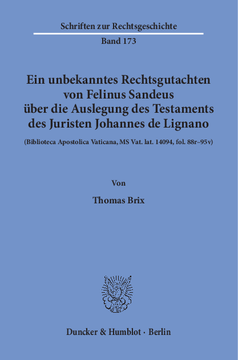 Schriften zur Rechtsgeschichte

Band 173

Ein unbekanntes Rechtsgutachten von Felinus Sandeus über die Auslegung des Testaments des Juristen Johannes de Lignano

(Biblioteca Apostolica Vaticana, MS Vat. lat. 14094, fol. 88r–95v)

Von

Thomas Brix

Duncker & Humblot · Berlin